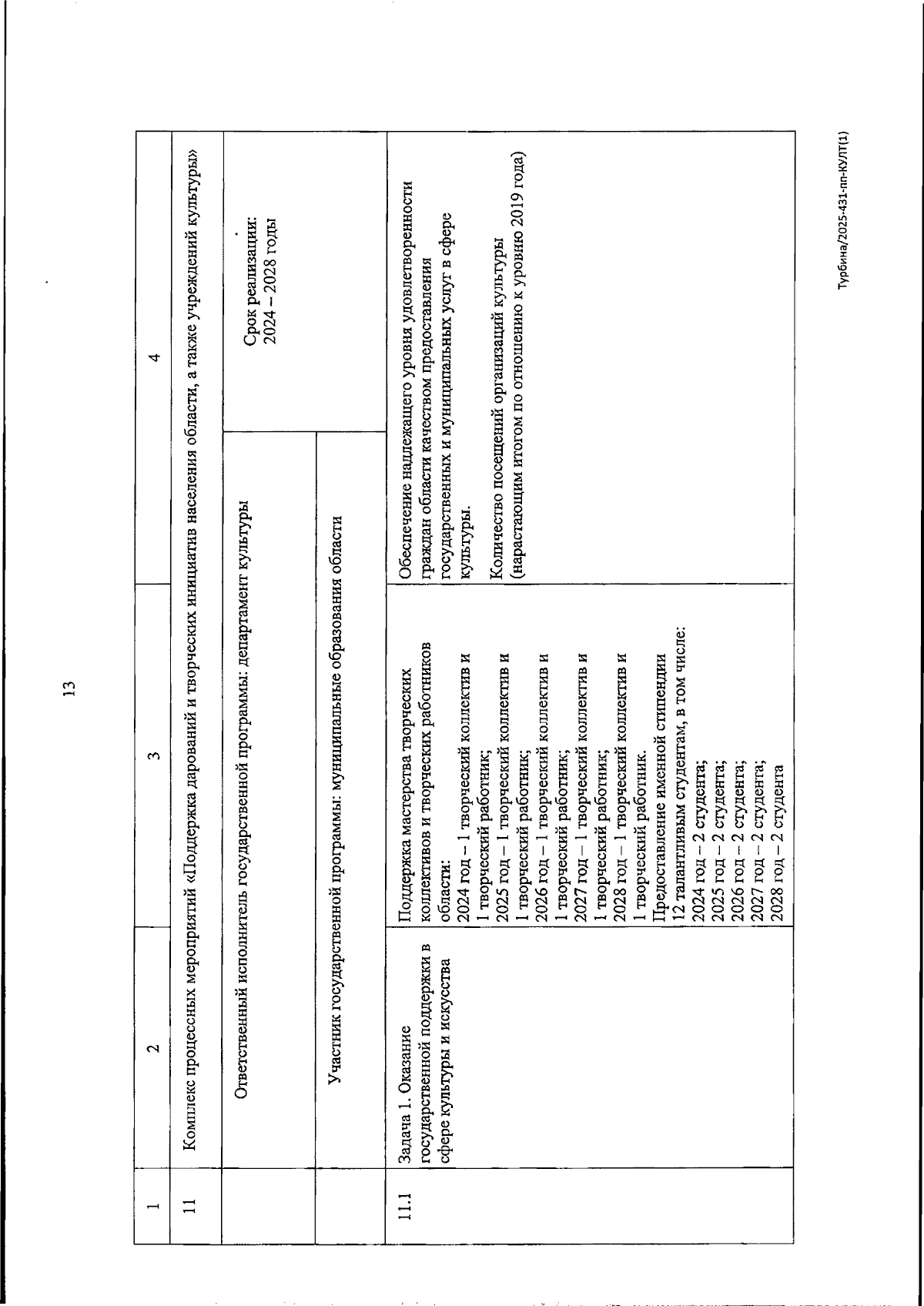 13

| 1 | 2 | 3 | 4 |
|---|---|---|---|
| 11 | Комплекс процессных мероприятий «Поддержка дарований и творческих инициатив населения области, а также учреждений культуры» | | |
| | Ответственный исполнитель государственной программы: департамент культуры | | Срок реализации: 2024 – 2028 годы |
| | Участник государственной программы: муниципальные образования области | | |
| 11.1 | Задача 1. Оказание государственной поддержки в сфере культуры и искусства | Поддержка мастерства творческих коллективов и творческих работников области: 2024 год – 1 творческий коллектив и 1 творческий работник; 2025 год – 1 творческий коллектив и 1 творческий работник; 2026 год – 1 творческий коллектив и 1 творческий работник; 2027 год – 1 творческий коллектив и 1 творческий работник; 2028 год – 1 творческий коллектив и 1 творческий работник. Предоставление именной стипендии 12 талантливым студентам, в том числе: 2024 год – 2 студента; 2025 год – 2 студента; 2026 год – 2 студента; 2027 год – 2 студента; 2028 год – 2 студента | Обеспечение надлежащего уровня удовлетворенности граждан области качеством предоставления государственных и муниципальных услуг в сфере культуры. Количество посещений организаций культуры (нарастающим итогом по отношению к уровню 2019 года) |

Турбина/2025-431-пп-КУЛТ(1)